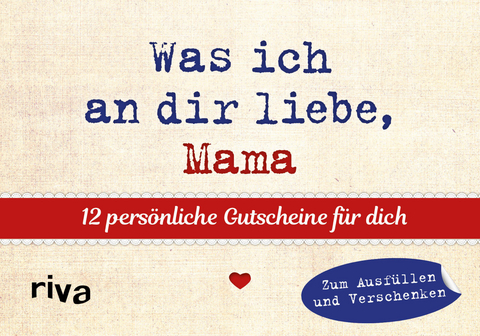 Was ich an dir liebe, Mama

12 persönliche Gutscheine für dich

riva

Zum Ausfüllen und Verschenken